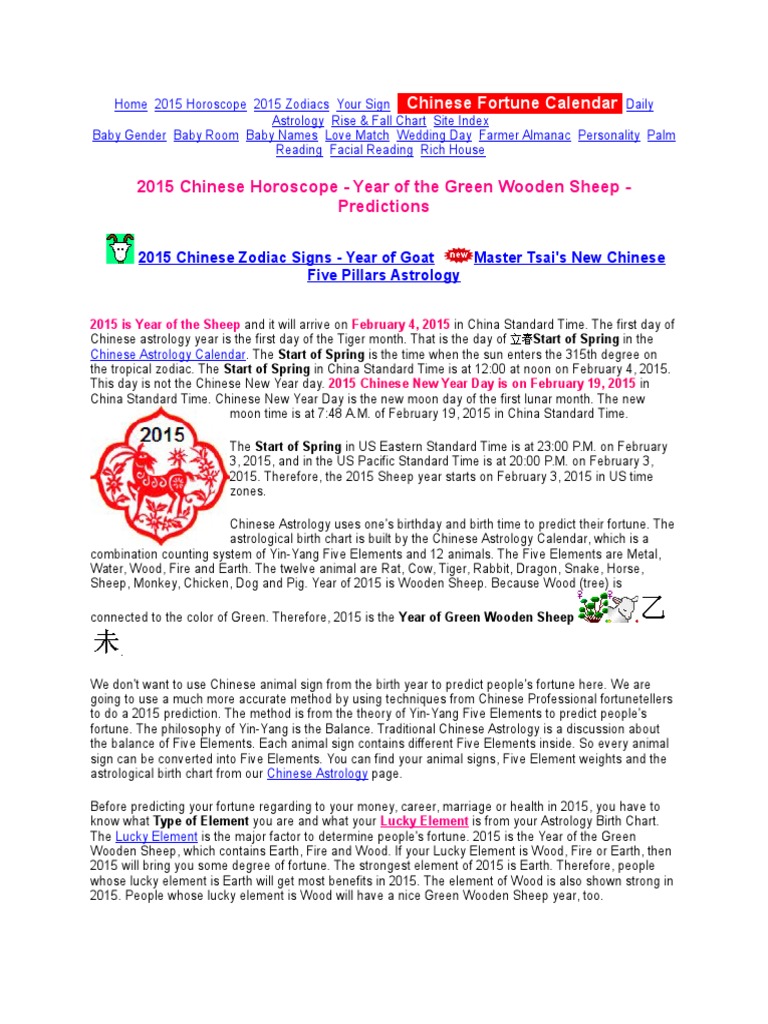 Home 2015 Horoscope 2015 Zodiacs Your Sign Chinese Fortune Calendar Daily Astrology Rise & Fall Chart Site Index Baby Gender Baby Room Baby Names Love Match Wedding Day Farmer Almanac Personality Palm Reading Facial Reading Rich House

2015 Chinese Horoscope - Year of the Green Wooden Sheep - Predictions

2015 Chinese Zodiac Signs - Year of Goat new Master Tsai's New Chinese Five Pillars Astrology

2015 is Year of the Sheep and it will arrive on February 4, 2015 in China Standard Time. The first day of Chinese astrology year is the first day of the Tiger month. That is the day of 立春Start of Spring in the Chinese Astrology Calendar. The Start of Spring is the time when the sun enters the 315th degree on the tropical zodiac. The Start of Spring in China Standard Time is at 12:00 at noon on February 4, 2015. This day is not the Chinese New Year day. 2015 Chinese New Year Day is on February 19, 2015 in China Standard Time. Chinese New Year Day is the new moon day of the first lunar month. The new moon time is at 7:48 A.M. of February 19, 2015 in China Standard Time.

2015

The Start of Spring in US Eastern Standard Time is at 23:00 P.M. on February 3, 2015, and in the US Pacific Standard Time is at 20:00 P.M. on February 3, 2015. Therefore, the 2015 Sheep year starts on February 3, 2015 in US time zones.

Chinese Astrology uses one's birthday and birth time to predict their fortune. The astrological birth chart is built by the Chinese Astrology Calendar, which is a combination counting system of Yin-Yang Five Elements and 12 animals. The Five Elements are Metal, Water, Wood, Fire and Earth. The twelve animal are Rat, Cow, Tiger, Rabbit, Dragon, Snake, Horse, Sheep, Monkey, Chicken, Dog and Pig. Year of 2015 is Wooden Sheep. Because Wood (tree) is connected to the color of Green. Therefore, 2015 is the Year of Green Wooden Sheep 乙未.

We don't want to use Chinese animal sign from the birth year to predict people's fortune here. We are going to use a much more accurate method by using techniques from Chinese Professional fortunetellers to do a 2015 prediction. The method is from the theory of Yin-Yang Five Elements to predict people's fortune. The philosophy of Yin-Yang is the Balance. Traditional Chinese Astrology is a discussion about the balance of Five Elements. Each animal sign contains different Five Elements inside. So every animal sign can be converted into Five Elements. You can find your animal signs, Five Element weights and the astrological birth chart from our Chinese Astrology page.

Before predicting your fortune regarding to your money, career, marriage or health in 2015, you have to know what Type of Element you are and what your Lucky Element is from your Astrology Birth Chart. The Lucky Element is the major factor to determine people's fortune. 2015 is the Year of the Green Wooden Sheep, which contains Earth, Fire and Wood. If your Lucky Element is Wood, Fire or Earth, then 2015 will bring you some degree of fortune. The strongest element of 2015 is Earth. Therefore, people whose lucky element is Earth will get most benefits in 2015. The element of Wood is also shown strong in 2015. People whose lucky element is Wood will have a nice Green Wooden Sheep year, too.